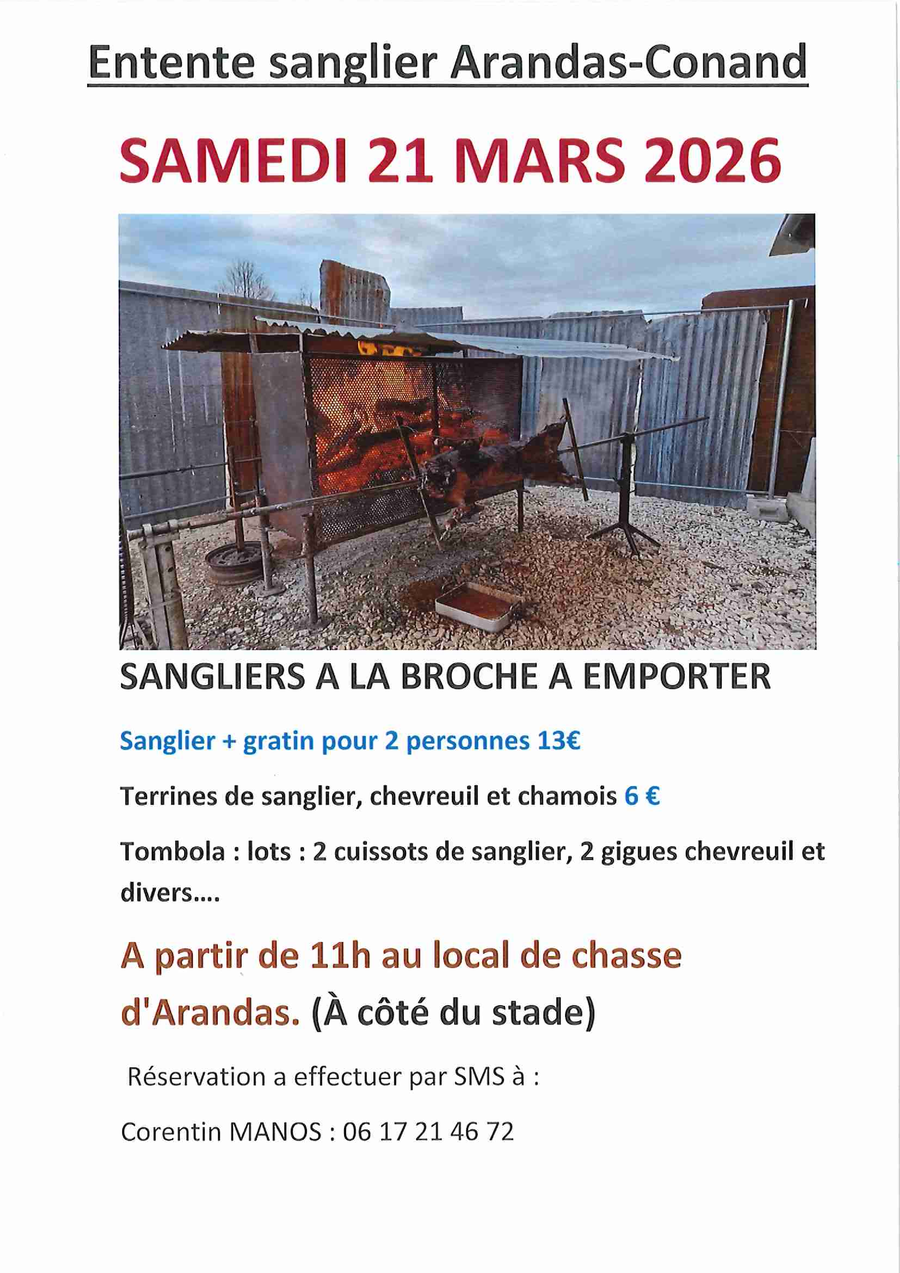 Entente sanglier Arandas-Conand

SAMEDI 21 MARS 2026

SANGLIERS A LA BROCHE A EMPORTER

Sanglier + gratin pour 2 personnes 13€

Terrines de sanglier, chevreuil et chamois 6 €

Tombola : lots : 2 cuissots de sanglier, 2 gigues chevreuil et divers....

A partir de 11h au local de chasse d'Arandas. (À côté du stade)

Réservation a effectuer par SMS à :

Corentin MANOS : 06 17 21 46 72